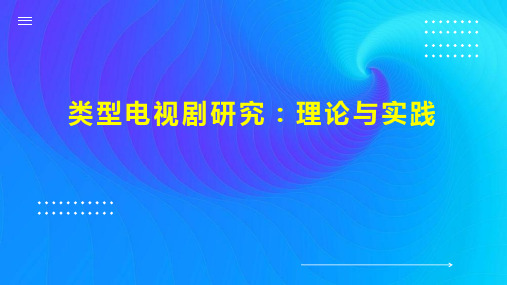 类型电视剧研究：理论与实践